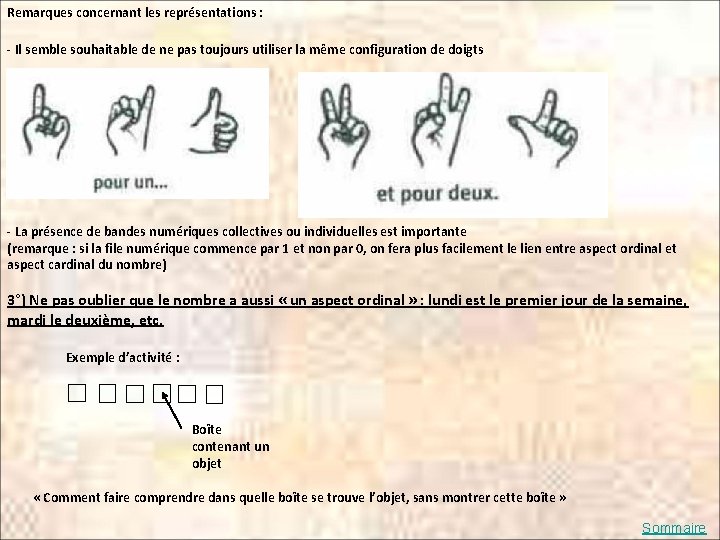 Remarques concernant les représentations :

- Il semble souhaitable de ne pas toujours utiliser la même configuration de doigts

pour un...

et pour deux.

- La présence de bandes numériques collectives ou individuelles est importante
(remarque : si la file numérique commence par 1 et non par 0, on fera plus facilement le lien entre aspect ordinal et aspect cardinal du nombre)

3°) Ne pas oublier que le nombre a aussi « un aspect ordinal » : lundi est le premier jour de la semaine, mardi le deuxième, etc.

Exemple d'activité :

Boîte contenant un objet

« Comment faire comprendre dans quelle boîte se trouve l'objet, sans montrer cette boîte »

Sommaire